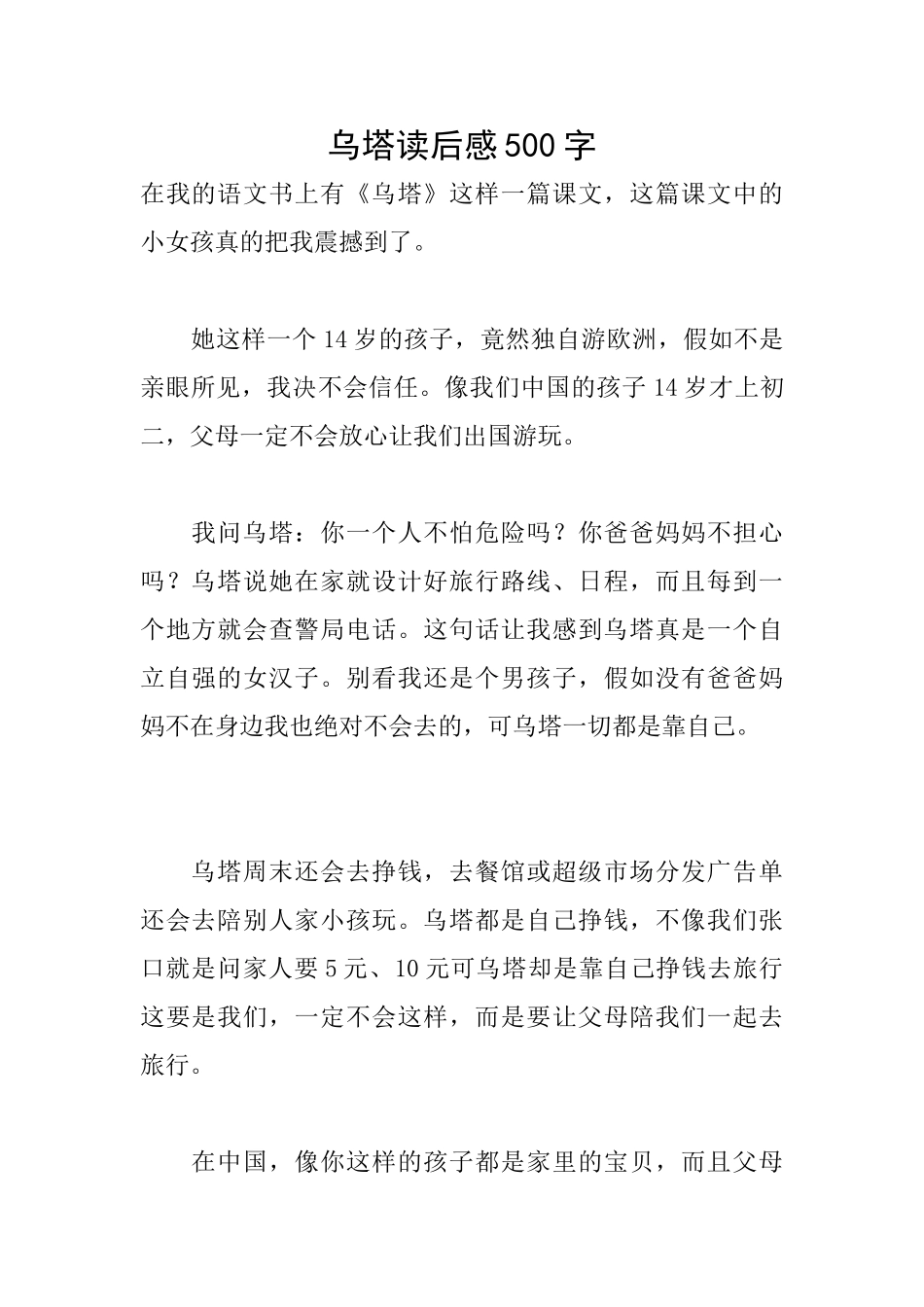 乌塔读后感500字

在我的语文书上有《乌塔》这样一篇课文，这篇课文中的小女孩真的把我震撼到了。

她这样一个14岁的孩子，竟然独自游欧洲，假如不是亲眼所见，我决不会信任。像我们中国的孩子14岁才上初二，父母一定不会放心让我们出国游玩。

我问乌塔：你一个人不怕危险吗？你爸爸妈妈不担心吗？乌塔说她在家就设计好旅行路线、日程，而且每到一个地方就会查警局电话。这句话让我感到乌塔真是一个自立自强的女汉子。别看我还是个男孩子，假如没有爸爸妈妈不在身边我也绝对不会去的，可乌塔一切都是靠自己。

乌塔周末还会去挣钱，去餐馆或超级市场分发广告单还会去陪别人家小孩玩。乌塔都是自己挣钱，不像我们张口就是问家人要5元、10元可乌塔却是靠自己挣钱去旅行这要是我们，一定不会这样，而是要让父母陪我们一起去旅行。

在中国，像你这样的孩子都是家里的宝贝，而且父母